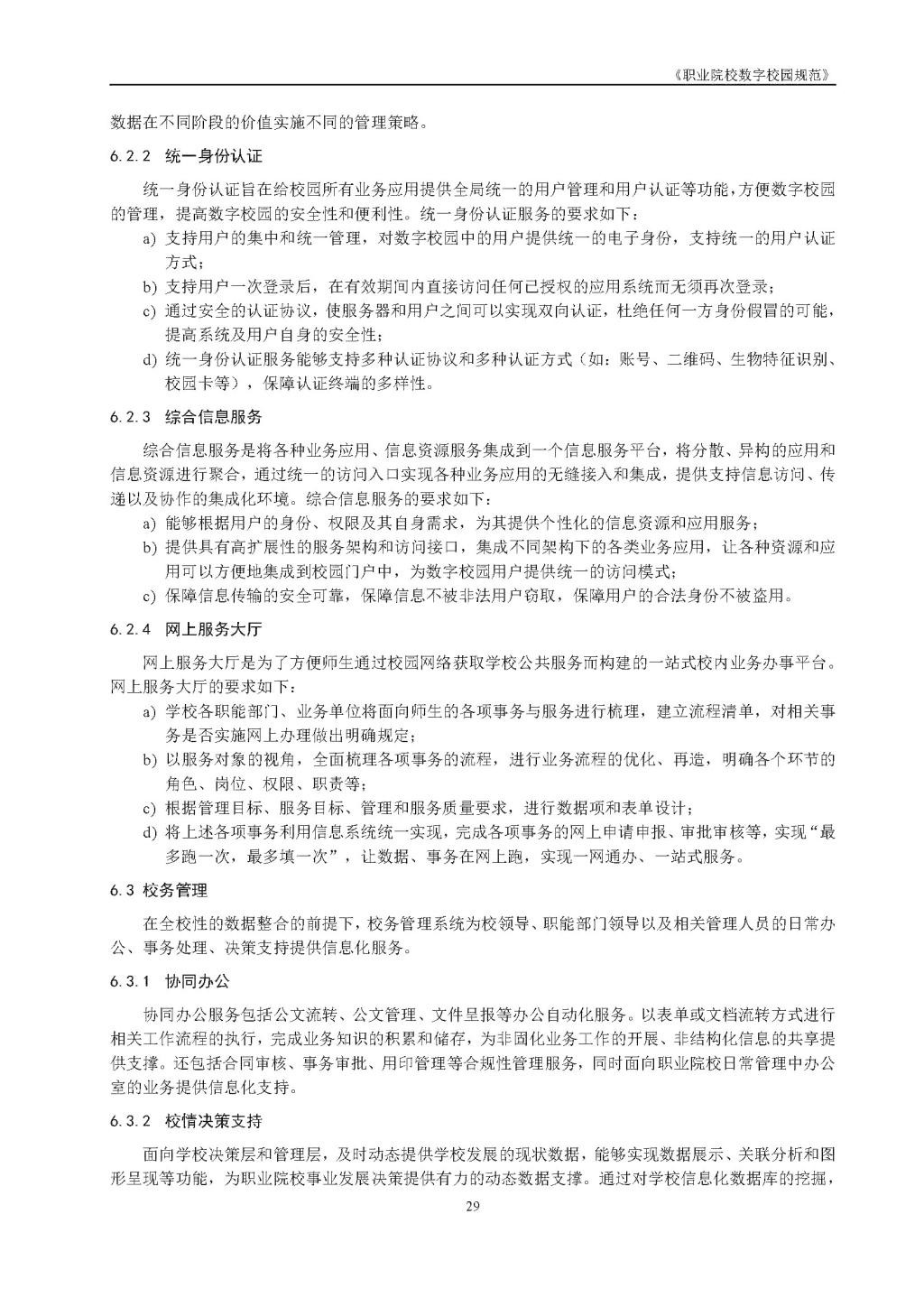 《职业院校数字校园规范》

数据在不同阶段的价值实施不同的管理策略。

6.2.2 统一身份认证

统一身份认证旨在给校园所有业务应用提供全局统一的用户管理和用户认证等功能，方便数字校园的管理，提高数字校园的安全性和便利性。统一身份认证服务的要求如下：

a) 支持用户的集中和统一管理，对数字校园中的用户提供统一的电子身份，支持统一的用户认证方式；

b) 支持用户一次登录后，在有效期间内直接访问任何已授权的应用系统而无须再次登录；

c) 通过安全的认证协议，使服务器和用户之间可以实现双向认证，杜绝任何一方身份假冒的可能，提高系统及用户自身的安全性；

d) 统一身份认证服务能够支持多种认证协议和多种认证方式（如：账号、二维码、生物特征识别、校园卡等），保障认证终端的多样性。

6.2.3 综合信息服务

综合信息服务是将各种业务应用、信息资源服务集成到一个信息服务平台，将分散、异构的应用和信息资源进行聚合，通过统一的访问入口实现各种业务应用的无缝接入和集成，提供支持信息访问、传递以及协作的集成化环境。综合信息服务的要求如下：

a) 能够根据用户的身份、权限及其自身需求，为其提供个性化的信息资源和应用服务；

b) 提供具有高扩展性的服务架构和访问接口，集成不同架构下的各类业务应用，让各种资源和应用可以方便地集成到校园门户中，为数字校园用户提供统一的访问模式；

c) 保障信息传输的安全可靠，保障信息不被非法用户窃取，保障用户的合法身份不被盗用。

6.2.4 网上服务大厅

网上服务大厅是为了方便师生通过校园网络获取学校公共服务而构建的一站式校内业务办事平台。网上服务大厅的要求如下：

a) 学校各职能部门、业务单位将面向师生的各项事务与服务进行梳理，建立流程清单，对相关事务是否实施网上办理做出明确规定；

b) 以服务对象的视角，全面梳理各项事务的流程，进行业务流程的优化、再造，明确各个环节的角色、岗位、权限、职责等；

c) 根据管理目标、服务目标、管理和服务质量要求，进行数据项和表单设计；

d) 将上述各项事务利用信息系统统一实现，完成各项事务的网上申请申报、审批审核等，实现“最多跑一次，最多填一次”，让数据、事务在网上跑，实现一网通办、一站式服务。

6.3 校务管理

在全校性的数据整合的前提下，校务管理系统为校领导、职能部门领导以及相关管理人员的日常办公、事务处理、决策支持提供信息化服务。

6.3.1 协同办公

协同办公服务包括公文流转、公文管理、文件呈报等办公自动化服务。以表单或文档流转方式进行相关工作流程的执行，完成业务知识的积累和储存，为非固化业务工作的开展、非结构化信息的共享提供支撑。还包括合同审核、事务审批、用印管理等合规性管理服务，同时面向职业院校日常管理中办公室的业务提供信息化支持。

6.3.2 校情决策支持

面向学校决策层和管理层，及时动态提供学校发展的现状数据，能够实现数据展示、关联分析和图形呈现等功能，为职业院校事业发展决策提供有力的动态数据支撑。通过对学校信息化数据库的挖掘，

29